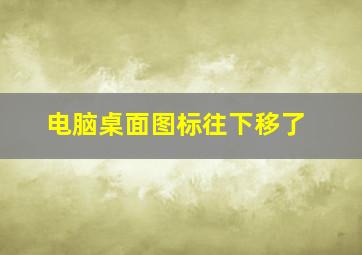 电脑桌面图标往下移了